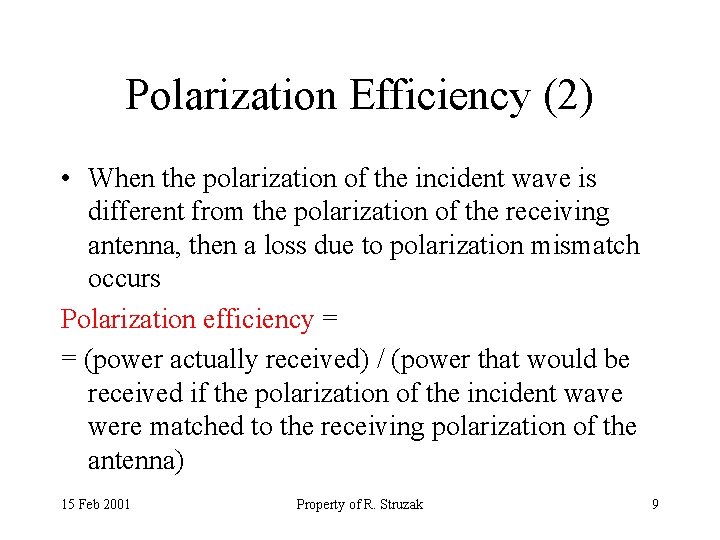 Polarization Efficiency (2)

• When the polarization of the incident wave is different from the polarization of the receiving antenna, then a loss due to polarization mismatch occurs

Polarization efficiency =

= (power actually received) / (power that would be received if the polarization of the incident wave were matched to the receiving polarization of the antenna)

15 Feb 2001

Property of R. Struzak

9